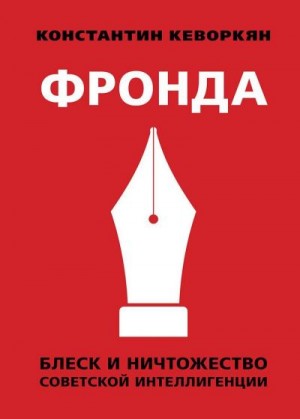 КОНСТАНТИН КЕВОРКЯН

ФРОНДА

БЛЕСК И НИЧТОЖЕСТВО СОВЕТСКОЙ ИНТЕЛЛИГЕНЦИИ